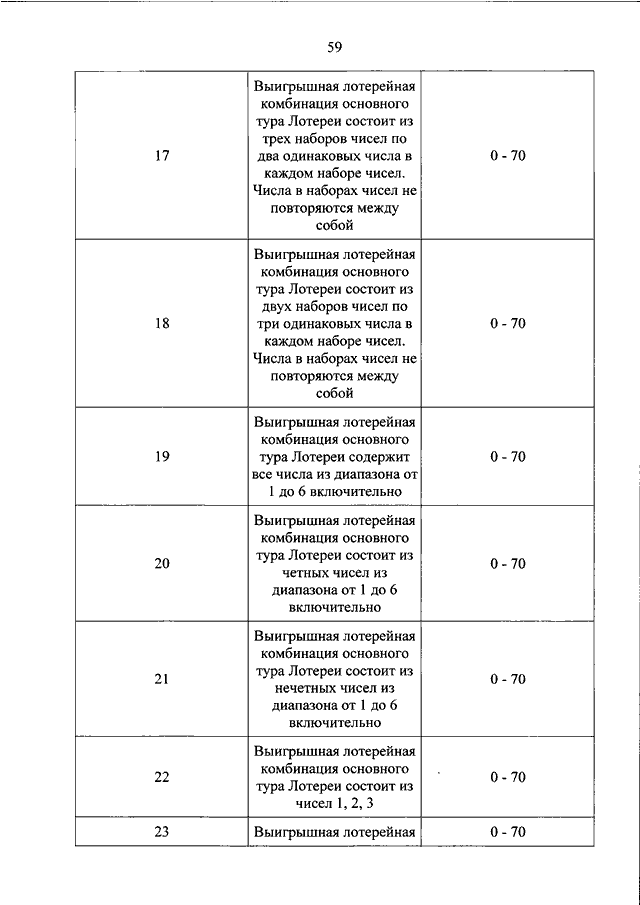 59

| | | |
|---|---|---|
| 17 | Выигрышная лотерейная комбинация основного тура Лотереи состоит из трех наборов чисел по два одинаковых числа в каждом наборе чисел. Числа в наборах чисел не повторяются между собой | 0 - 70 |
| 18 | Выигрышная лотерейная комбинация основного тура Лотереи состоит из двух наборов чисел по три одинаковых числа в каждом наборе чисел. Числа в наборах чисел не повторяются между собой | 0 - 70 |
| 19 | Выигрышная лотерейная комбинация основного тура Лотереи содержит все числа из диапазона от 1 до 6 включительно | 0 - 70 |
| 20 | Выигрышная лотерейная комбинация основного тура Лотереи состоит из четных чисел из диапазона от 1 до 6 включительно | 0 - 70 |
| 21 | Выигрышная лотерейная комбинация основного тура Лотереи состоит из нечетных чисел из диапазона от 1 до 6 включительно | 0 - 70 |
| 22 | Выигрышная лотерейная комбинация основного тура Лотереи состоит из чисел 1, 2, 3 | 0 - 70 |
| 23 | Выигрышная лотерейная | 0 - 70 |